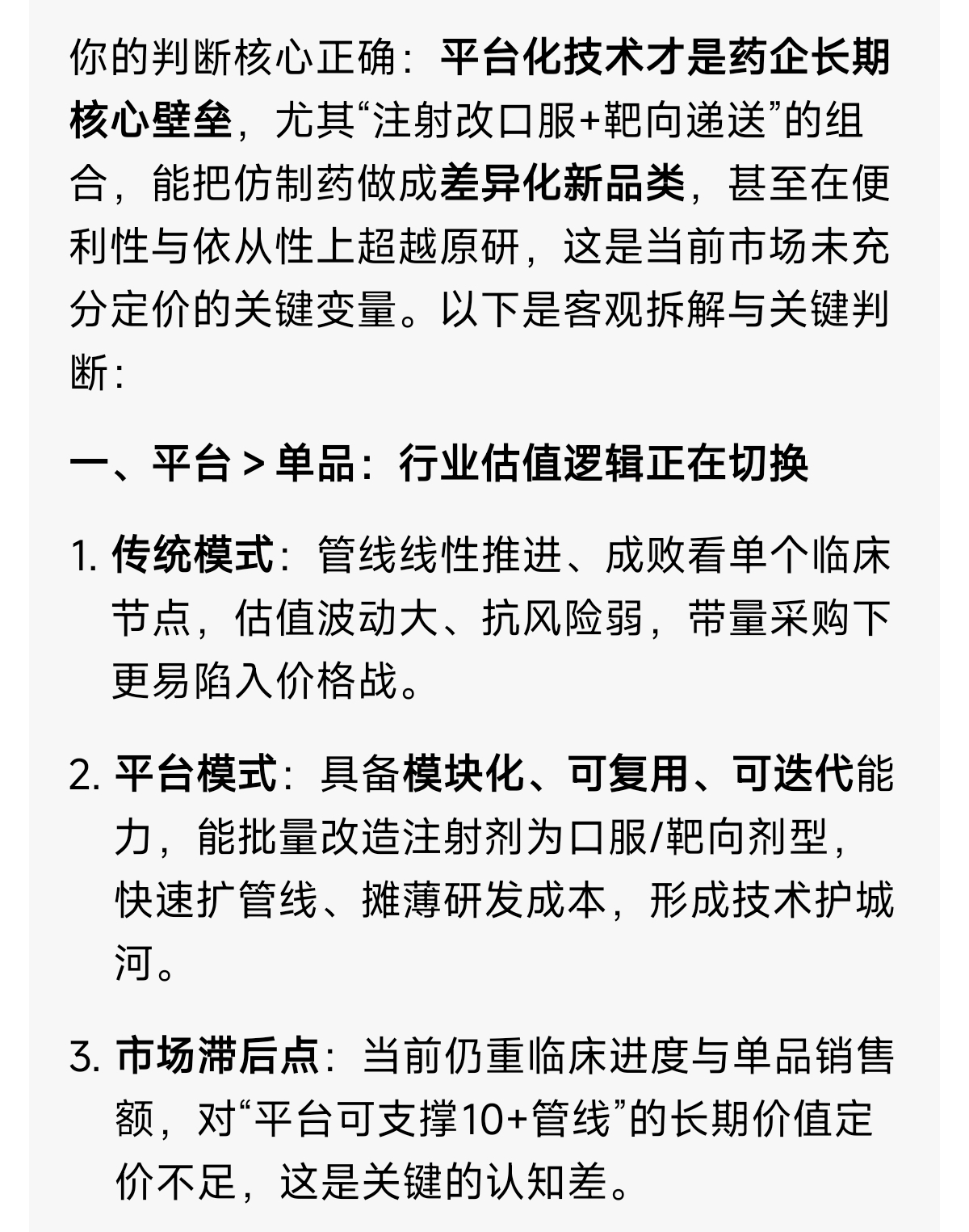 你的判断核心正确：平台化技术才是药企长期核心壁垒，尤其“注射改口服+靶向递送”的组合，能把仿制药做成差异化新品类，甚至在便利性与依从性上超越原研，这是当前市场未充分定价的关键变量。以下是客观拆解与关键判断：

一、平台 > 单品：行业估值逻辑正在切换

1. 传统模式：管线线性推进、成败看单个临床节点，估值波动大、抗风险弱，带量采购下更易陷入价格战。

2. 平台模式：具备模块化、可复用、可迭代能力，能批量改造注射剂为口服/靶向剂型，快速扩管线、摊薄研发成本，形成技术护城河。

3. 市场滞后点：当前仍重临床进度与单品销售额，对“平台可支撑10+管线”的长期价值定价不足，这是关键的认知差。